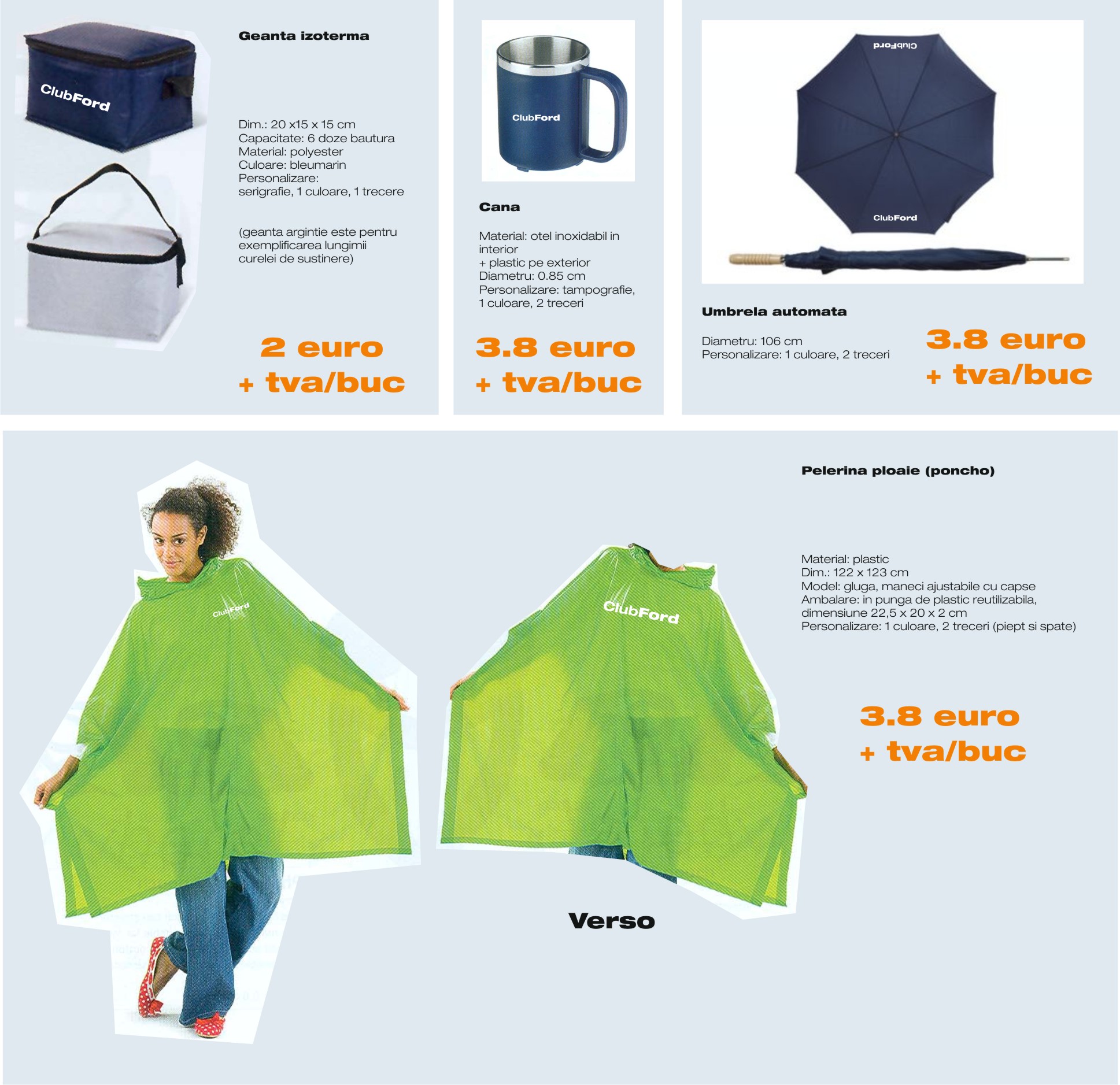 ClubFord

Geanta izoterma

Dim.: 20 x15 x 15 cm
Capacitate: 6 doze bautura
Material: polyester
Culoare: bleumarin
Personalizare:
serigrafie, 1 culoare, 1 trecere

(geanta argintie este pentru exemplificarea lungimii curelei de sustinere)

2 euro
+ tva/buc

ClubFord

Cana

Material: otel inoxidabil in interior
+ plastic pe exterior
Diametru: 0.85 cm
Personalizare: tampografie, 1 culoare, 2 treceri

3.8 euro
+ tva/buc

ClubFord

ClubFord

Umbrela automata

Diametru: 106 cm
Personalizare: 1 culoare, 2 treceri

3.8 euro
+ tva/buc

ClubFord

ClubFord

Verso

Pelerina ploaie (poncho)

Material: plastic
Dim.: 122 x 123 cm
Model: gluga, maneci ajustabile cu capse
Ambalare: in punga de plastic reutilizabila, dimensiune 22,5 x 20 x 2 cm
Personalizare: 1 culoare, 2 treceri (piept si spate)

3.8 euro
+ tva/buc